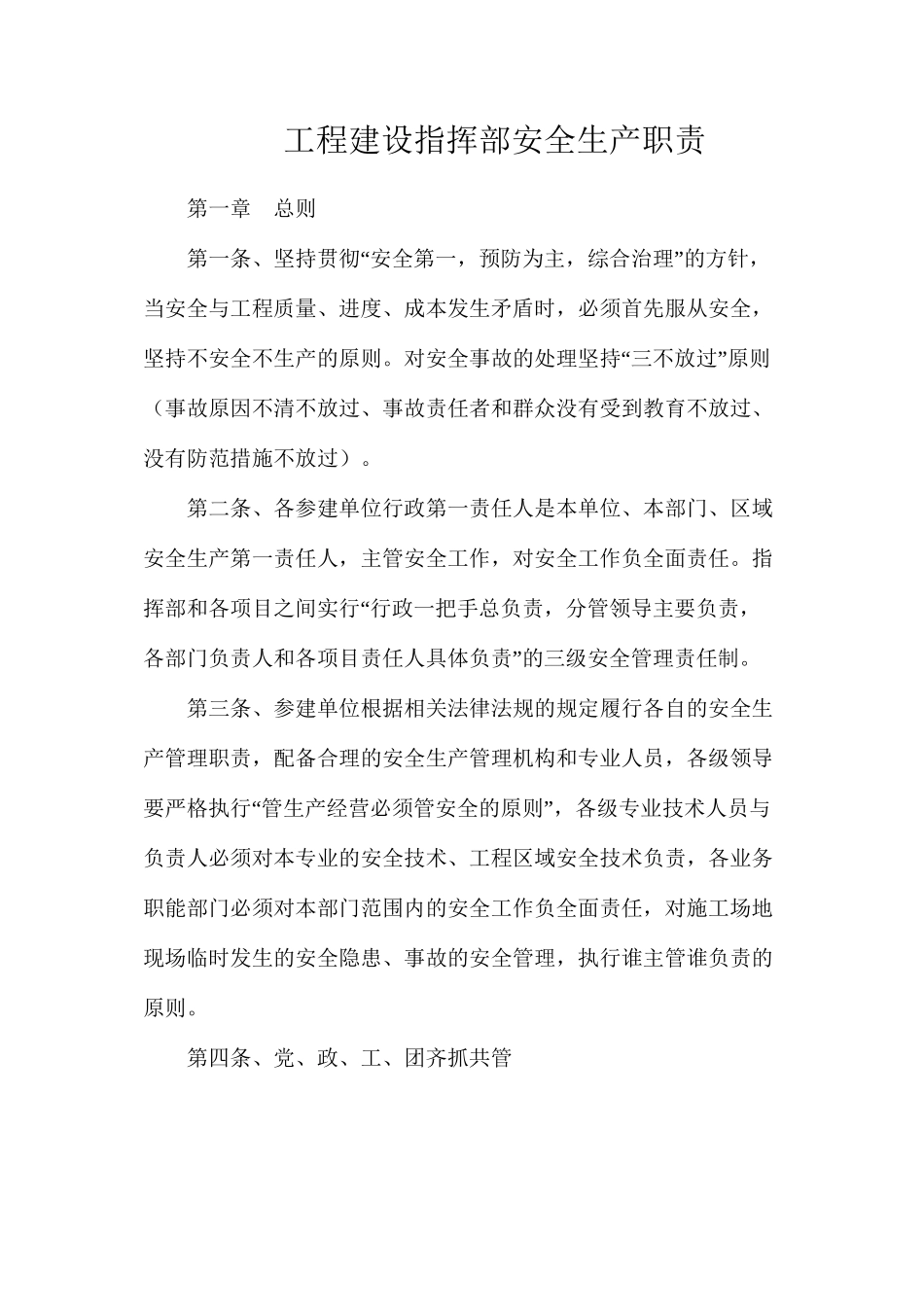 工程建设指挥部安全生产职责

第一章　总则

第一条、坚持贯彻“安全第一，预防为主，综合治理”的方针，当安全与工程质量、进度、成本发生矛盾时，必须首先服从安全，坚持不安全不生产的原则。对安全事故的处理坚持“三不放过”原则（事故原因不清不放过、事故责任者和群众没有受到教育不放过、没有防范措施不放过）。

第二条、各参建单位行政第一责任人是本单位、本部门、区域安全生产第一责任人，主管安全工作，对安全工作负全面责任。指挥部和各项目之间实行“行政一把手总负责，分管领导主要负责，各部门负责人和各项目责任人具体负责”的三级安全管理责任制。

第三条、参建单位根据相关法律法规的规定履行各自的安全生产管理职责，配备合理的安全生产管理机构和专业人员，各级领导要严格执行“管生产经营必须管安全的原则”，各级专业技术人员与负责人必须对本专业的安全技术、工程区域安全技术负责，各业务职能部门必须对本部门范围内的安全工作负全面责任，对施工场地现场临时发生的安全隐患、事故的安全管理，执行谁主管谁负责的原则。

第四条、党、政、工、团齐抓共管